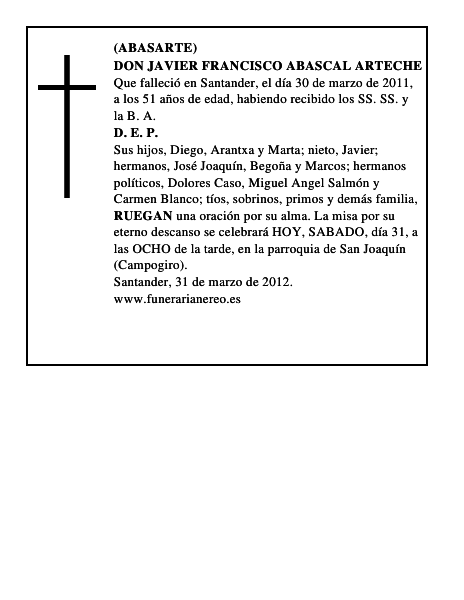 (ABASARTE)
DON JAVIER FRANCISCO ABASCAL ARTECHE
Que falleció en Santander, el día 30 de marzo de 2011, a los 51 años de edad, habiendo recibido los SS. SS. y la B. A.
D. E. P.
Sus hijos, Diego, Arantxa y Marta; nieto, Javier; hermanos, José Joaquín, Begoña y Marcos; hermanos políticos, Dolores Caso, Miguel Angel Salmón y Carmen Blanco; tíos, sobrinos, primos y demás familia, RUEGAN una oración por su alma. La misa por su eterno descanso se celebrará HOY, SABADO, día 31, a las OCHO de la tarde, en la parroquia de San Joaquín (Campogiro).
Santander, 31 de marzo de 2012.
www.funerarianereo.es